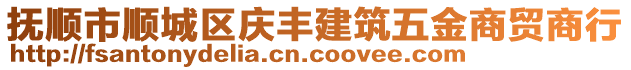 抚顺市顺城区庆丰建筑五金商贸商行
http://fsantonydelia.cn.coovee.com